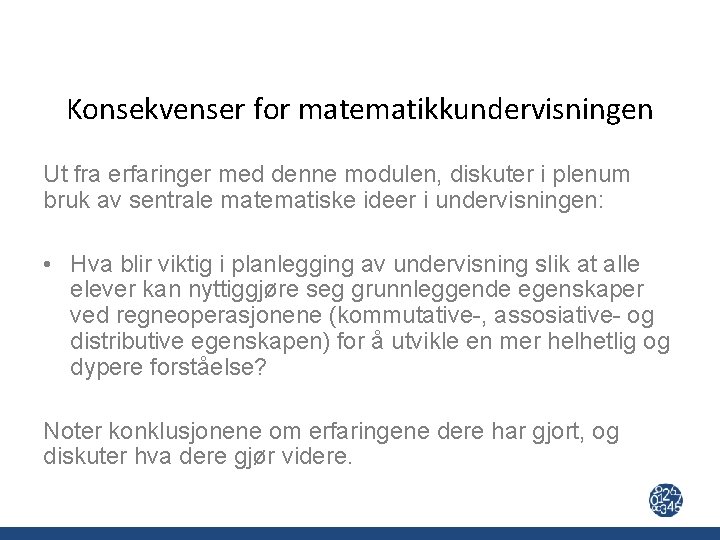 Konsekvenser for matematikkundervisningen

Ut fra erfaringer med denne modulen, diskuter i plenum bruk av sentrale matematiske ideer i undervisningen:

• Hva blir viktig i planlegging av undervisning slik at alle elever kan nyttiggjøre seg grunnleggende egenskaper ved regneoperasjonene (kommutative-, assosiative- og distributive egenskapen) for å utvikle en mer helhetlig og dypere forståelse?

Noter konklusjonene om erfaringene dere har gjort, og diskuter hva dere gjør videre.